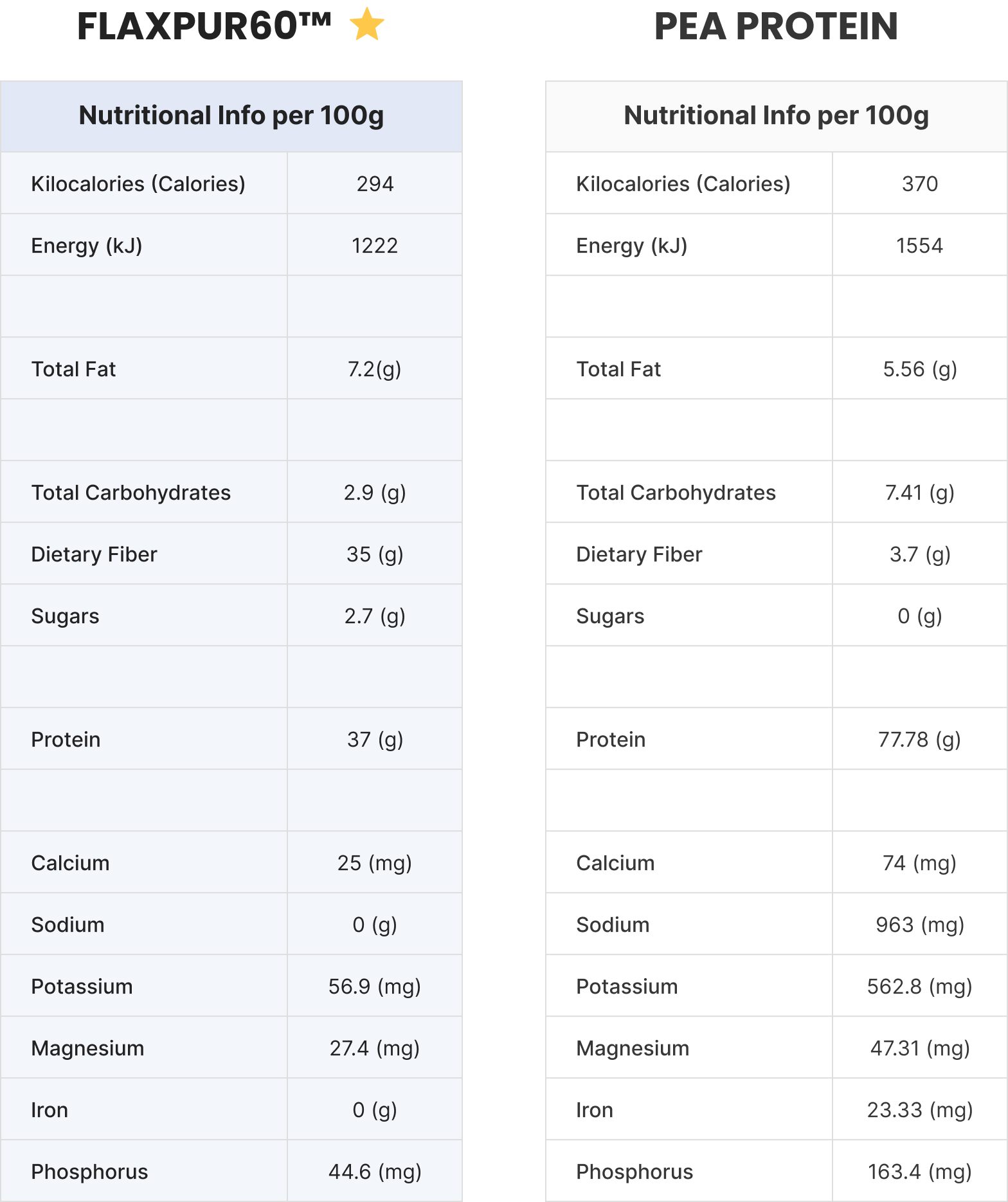 FLAXPUR60™

| Nutritional Info per 100g | |
|---|---|
| Kilocalories (Calories) | 294 |
| Energy (kJ) | 1222 |
| | |
| Total Fat | 7.2(g) |
| | |
| Total Carbohydrates | 2.9 (g) |
| Dietary Fiber | 35 (g) |
| Sugars | 2.7 (g) |
| | |
| Protein | 37 (g) |
| | |
| Calcium | 25 (mg) |
| Sodium | 0 (g) |
| Potassium | 56.9 (mg) |
| Magnesium | 27.4 (mg) |
| Iron | 0 (g) |
| Phosphorus | 44.6 (mg) |

PEA PROTEIN

| Nutritional Info per 100g | |
|---|---|
| Kilocalories (Calories) | 370 |
| Energy (kJ) | 1554 |
| | |
| Total Fat | 5.56 (g) |
| | |
| Total Carbohydrates | 7.41 (g) |
| Dietary Fiber | 3.7 (g) |
| Sugars | 0 (g) |
| | |
| Protein | 77.78 (g) |
| | |
| Calcium | 74 (mg) |
| Sodium | 963 (mg) |
| Potassium | 562.8 (mg) |
| Magnesium | 47.31 (mg) |
| Iron | 23.33 (mg) |
| Phosphorus | 163.4 (mg) |